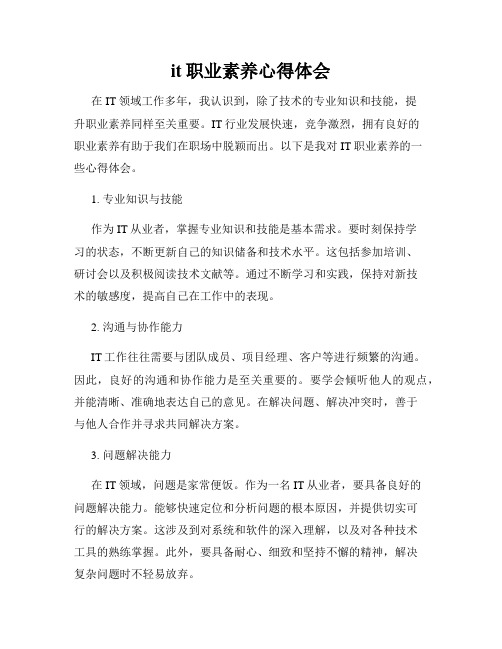 it 职业素养心得体会

在 IT 领域工作多年，我认识到，除了技术的专业知识和技能，提升职业素养同样至关重要。IT 行业发展快速，竞争激烈，拥有良好的职业素养有助于我们在职场中脱颖而出。以下是我对 IT 职业素养的一些心得体会。

1. 专业知识与技能

作为 IT 从业者，掌握专业知识和技能是基本需求。要时刻保持学习的状态，不断更新自己的知识储备和技术水平。这包括参加培训、研讨会以及积极阅读技术文献等。通过不断学习和实践，保持对新技术的敏感度，提高自己在工作中的表现。

2. 沟通与协作能力

IT 工作往往需要与团队成员、项目经理、客户等进行频繁的沟通。因此，良好的沟通和协作能力是至关重要的。要学会倾听他人的观点，并能清晰、准确地表达自己的意见。在解决问题、解决冲突时，善于与他人合作并寻求共同解决方案。

3. 问题解决能力

在 IT 领域，问题是家常便饭。作为一名 IT 从业者，要具备良好的问题解决能力。能够快速定位和分析问题的根本原因，并提供切实可行的解决方案。这涉及到对系统和软件的深入理解，以及对各种技术工具的熟练掌握。此外，要具备耐心、细致和坚持不懈的精神，解决复杂问题时不轻易放弃。